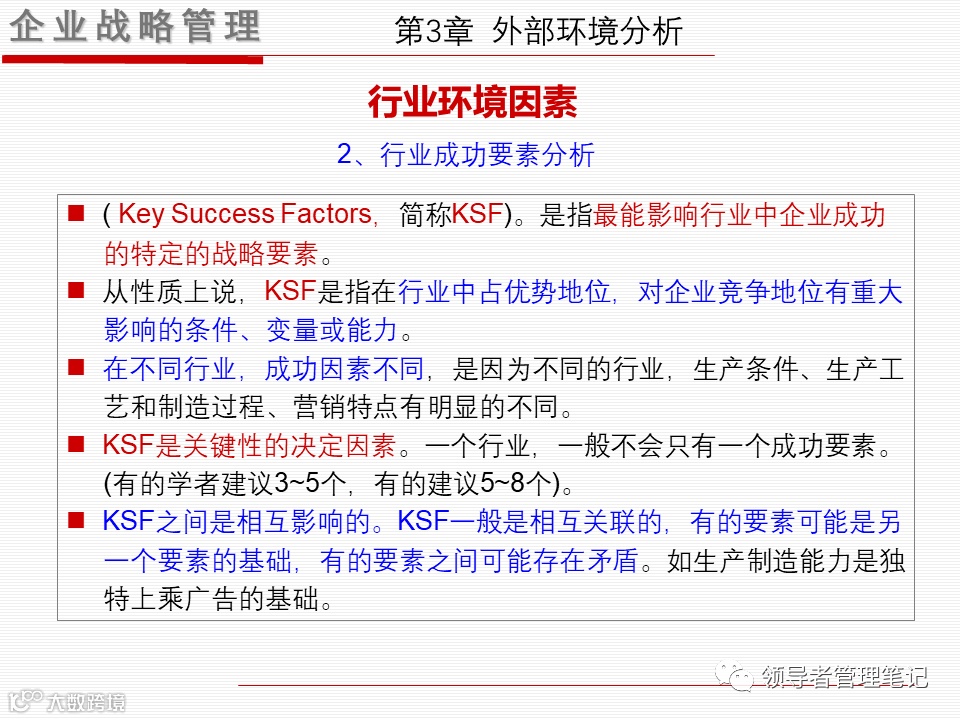 企业战略管理

第3章 外部环境分析

行业环境因素

2、行业成功要素分析

■ ( Key Success Factors, 简称KSF)。是指最能影响行业中企业成功的特定的战略要素。

■ 从性质上说，KSF是指在行业中占优势地位，对企业竞争地位有重大影响的条件、变量或能力。

■ 在不同行业，成功因素不同，是因为不同的行业，生产条件、生产工艺和制造过程、营销特点有明显的不同。

■ KSF是关键性的决定因素。一个行业，一般不会只有一个成功要素。(有的学者建议3~5个，有的建议5~8个)。

■ KSF之间是相互影响的。KSF一般是相互关联的，有的要素可能是另一个要素的基础，有的要素之间可能存在矛盾。如生产制造能力是独特上乘广告的基础。

领导者管理笔记

大数跨境